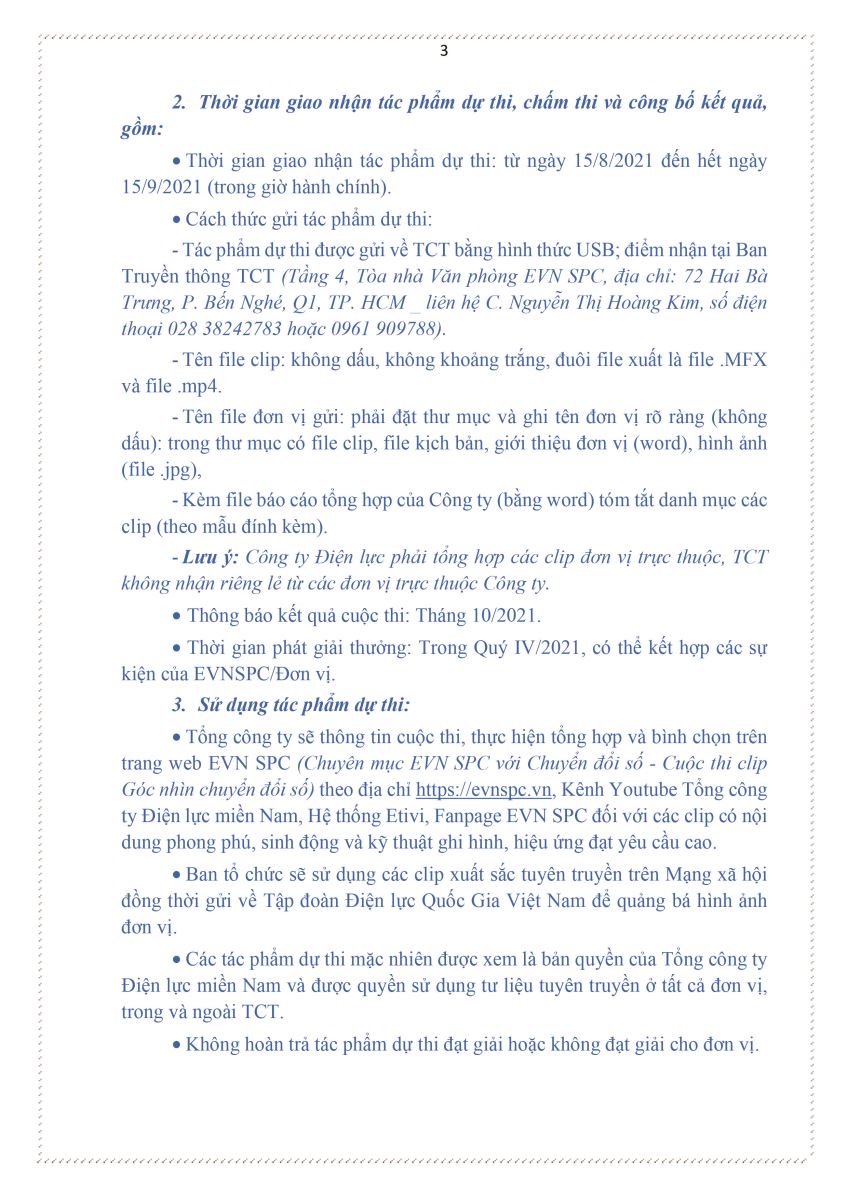 3

2. Thời gian giao nhận tác phẩm dự thi, chấm thi và công bố kết quả, gồm:

• Thời gian giao nhận tác phẩm dự thi: từ ngày 15/8/2021 đến hết ngày 15/9/2021 (trong giờ hành chính).

• Cách thức gửi tác phẩm dự thi:

- Tác phẩm dự thi được gửi về TCT bằng hình thức USB; điểm nhận tại Ban Truyền thông TCT (Tầng 4, Tòa nhà Văn phòng EVN SPC, địa chỉ: 72 Hai Bà Trưng, P. Bến Nghé, Q1, TP. HCM _ liên hệ C. Nguyễn Thị Hoàng Kim, số điện thoại 028 38242783 hoặc 0961 909788).

- Tên file clip: không dấu, không khoảng trắng, đuôi file xuất là file .MFX và file .mp4.

- Tên file đơn vị gửi: phải đặt thư mục và ghi tên đơn vị rõ ràng (không dấu): trong thư mục có file clip, file kịch bản, giới thiệu đơn vị (word), hình ảnh (file .jpg),

- Kèm file báo cáo tổng hợp của Công ty (bằng word) tóm tắt danh mục các clip (theo mẫu đính kèm).

- Lưu ý: Công ty Điện lực phải tổng hợp các clip đơn vị trực thuộc, TCT không nhận riêng lẻ từ các đơn vị trực thuộc Công ty.

• Thông báo kết quả cuộc thi: Tháng 10/2021.

• Thời gian phát giải thưởng: Trong Quý IV/2021, có thể kết hợp các sự kiện của EVNSPC/Đơn vị.

3. Sử dụng tác phẩm dự thi:

• Tổng công ty sẽ thông tin cuộc thi, thực hiện tổng hợp và bình chọn trên trang web EVN SPC (Chuyên mục EVN SPC với Chuyển đổi số - Cuộc thi clip Góc nhìn chuyển đổi số) theo địa chỉ https://evnspc.vn, Kênh Youtube Tổng công ty Điện lực miền Nam, Hệ thống Etivi, Fanpage EVN SPC đối với các clip có nội dung phong phú, sinh động và kỹ thuật ghi hình, hiệu ứng đạt yêu cầu cao.

• Ban tổ chức sẽ sử dụng các clip xuất sắc tuyên truyền trên Mạng xã hội đồng thời gửi về Tập đoàn Điện lực Quốc Gia Việt Nam để quảng bá hình ảnh đơn vị.

• Các tác phẩm dự thi mặc nhiên được xem là bản quyền của Tổng công ty Điện lực miền Nam và được quyền sử dụng tư liệu tuyên truyền ở tất cả đơn vị, trong và ngoài TCT.

• Không hoàn trả tác phẩm dự thi đạt giải hoặc không đạt giải cho đơn vị.